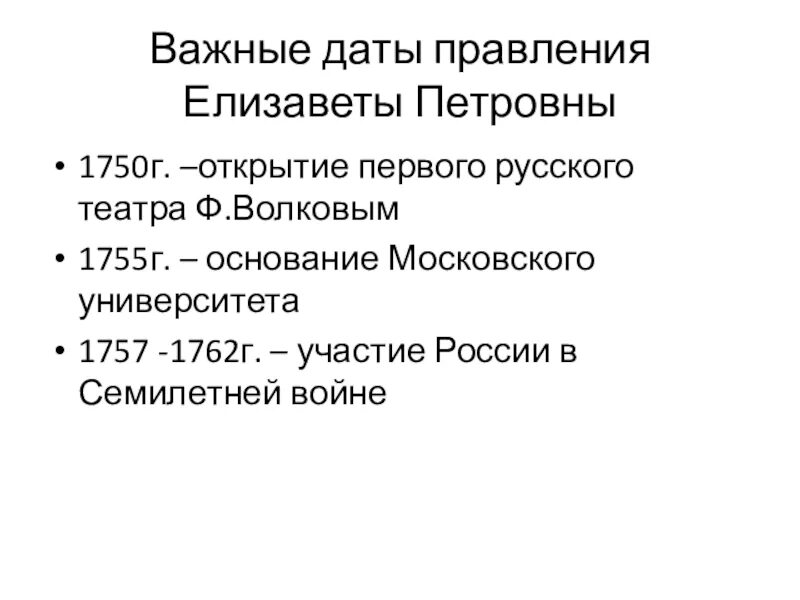 Важные даты правления Елизаветы Петровны

• 1750г. –открытие первого русского театра Ф.Волковым
• 1755г. – основание Московского университета
• 1757 -1762г. – участие России в Семилетней войне